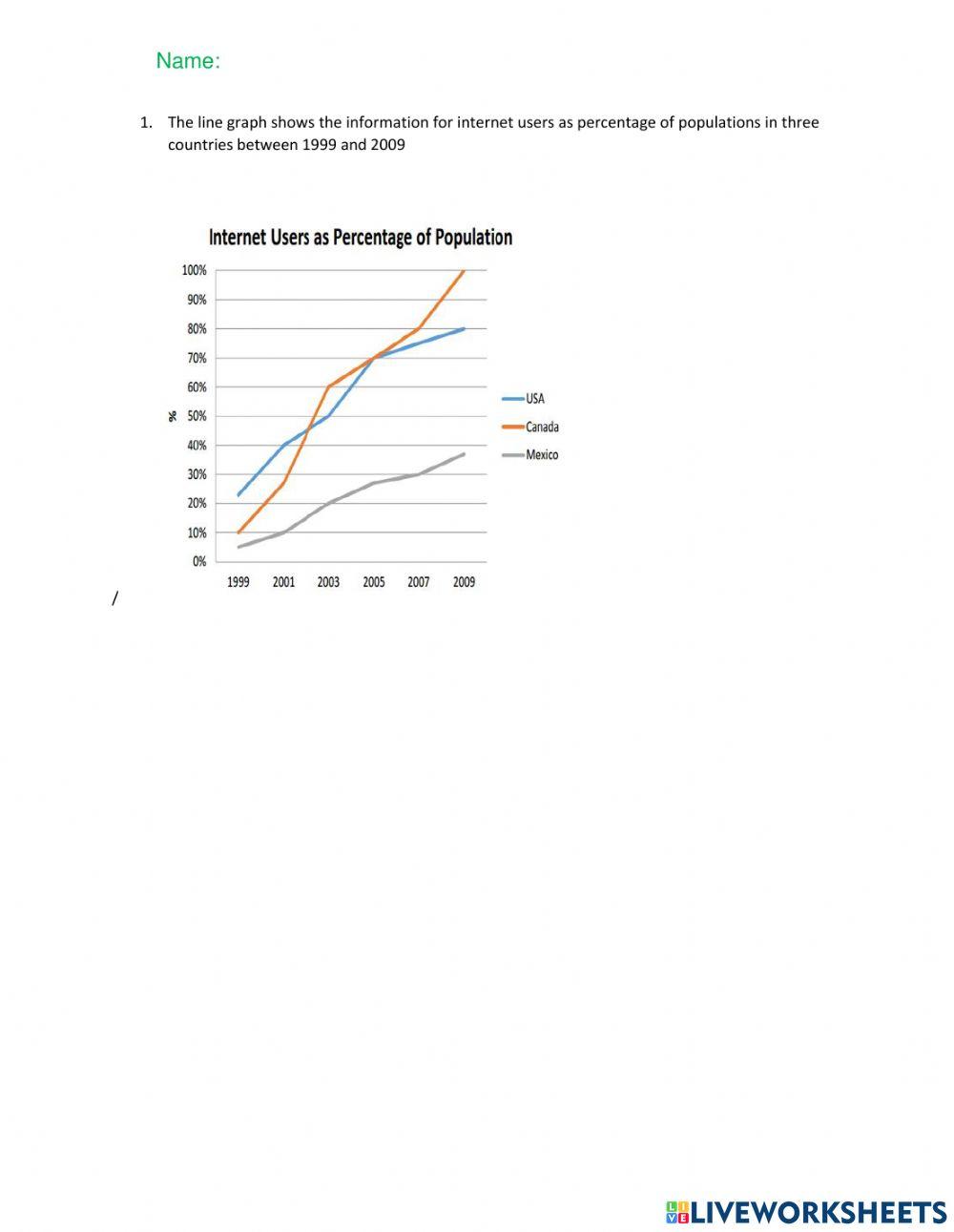 Name:

1. The line graph shows the information for internet users as percentage of populations in three countries between 1999 and 2009

Internet Users as Percentage of Population

100%
90%
80%
70%
60%
50%
40%
30%
20%
10%
0%

%

1999 2001 2003 2005 2007 2009

USA
Canada
Mexico

/

LIVEWORKSHEETS